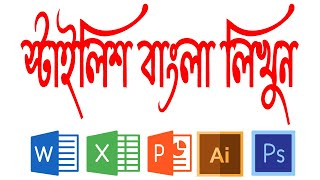 স্টাইলিশ বাংলা লিখুন

W

X

P

Ai

Ps